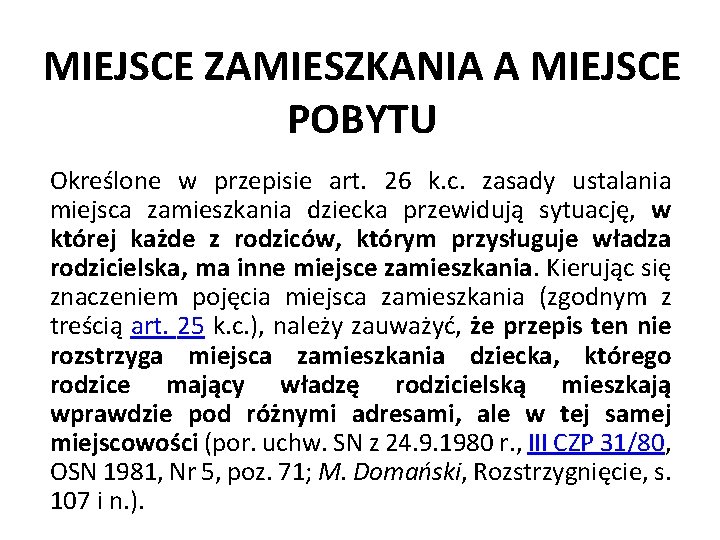 MIEJSCE ZAMIESZKANIA A MIEJSCE POBYTU

Określone w przepisie art. 26 k.c. zasady ustalania miejsca zamieszkania dziecka przewidują sytuację, w której każde z rodziców, którym przysługuje władza rodzicielska, ma inne miejsce zamieszkania. Kierując się znaczeniem pojęcia miejsca zamieszkania (zgodnym z treścią art. 25 k.c.), należy zauważyć, że przepis ten nie rozstrzyga miejsca zamieszkania dziecka, którego rodzice mający władzę rodzicielską mieszkają wprawdzie pod różnymi adresami, ale w tej samej miejscowości (por. uchw. SN z 24.9.1980 r., III CZP 31/80, OSN 1981, Nr 5, poz. 71; M. Domański, Rozstrzygnięcie, s. 107 i n.).